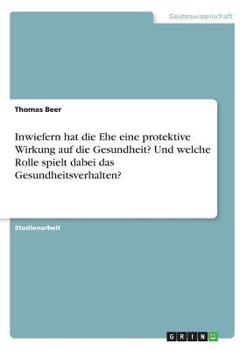 Geisteswissenschaft

Thomas Beer

Inwiefern hat die Ehe eine protektive Wirkung auf die Gesundheit? Und welche Rolle spielt dabei das Gesundheitsverhalten?

Studienarbeit

GRIN